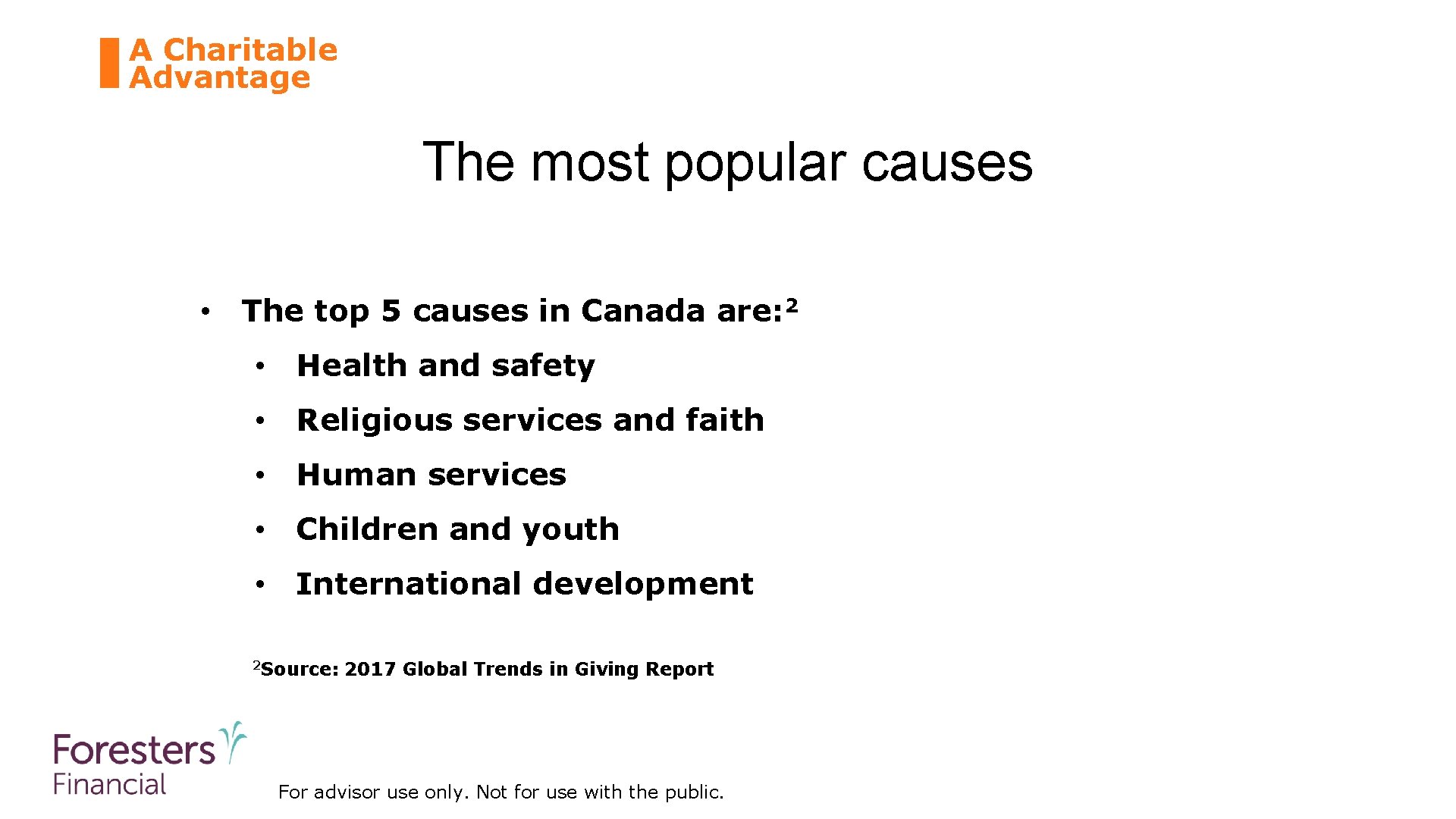 A Charitable Advantage

The most popular causes

• The top 5 causes in Canada are:$^{2}$

• Health and safety

• Religious services and faith

• Human services

• Children and youth

• International development

$^{2}$Source: 2017 Global Trends in Giving Report

Foresters Financial

For advisor use only. Not for use with the public.